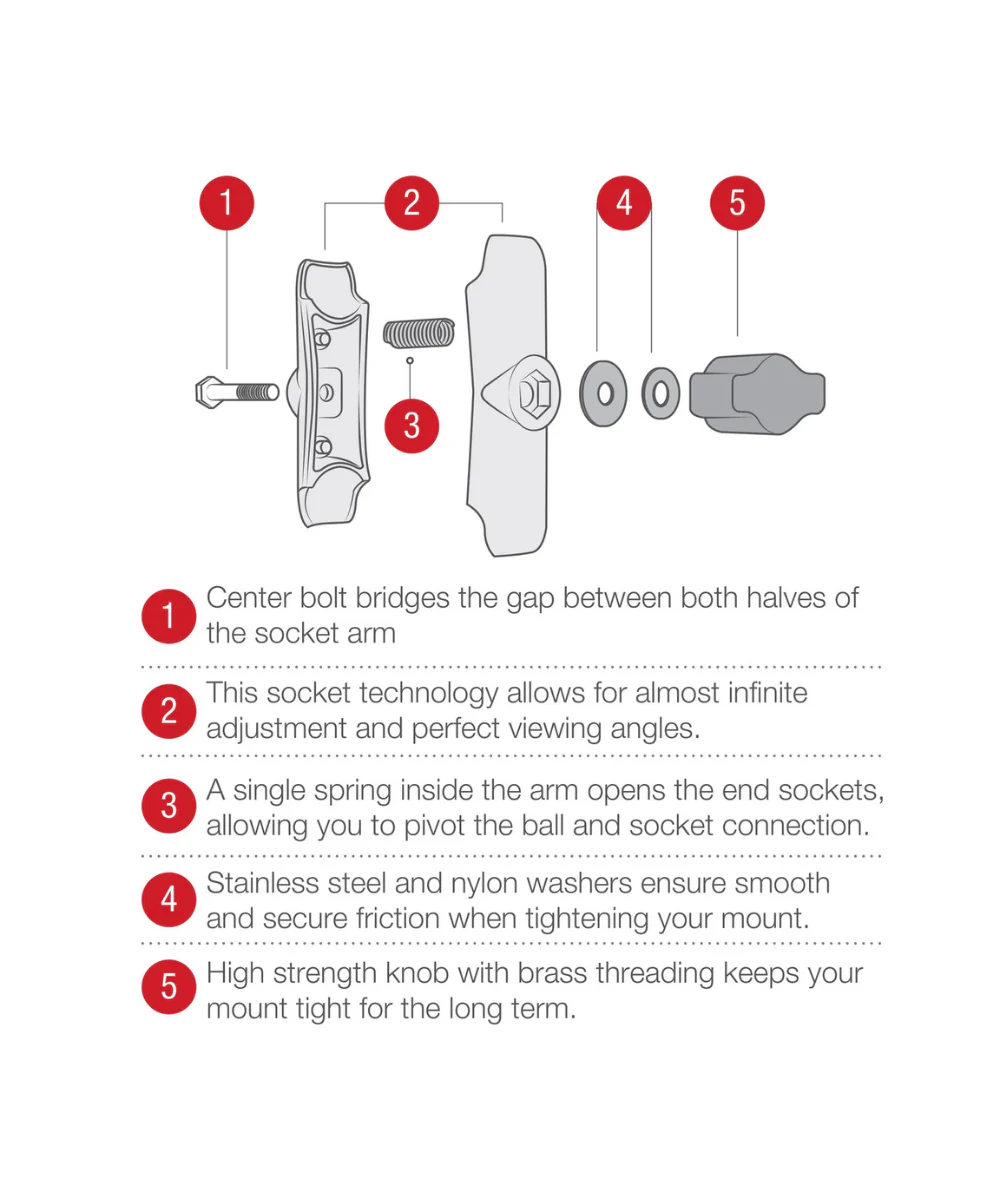 1 2 4 5

3

1 Center bolt bridges the gap between both halves of the socket arm

2 This socket technology allows for almost infinite adjustment and perfect viewing angles.

3 A single spring inside the arm opens the end sockets, allowing you to pivot the ball and socket connection.

4 Stainless steel and nylon washers ensure smooth and secure friction when tightening your mount.

5 High strength knob with brass threading keeps your mount tight for the long term.